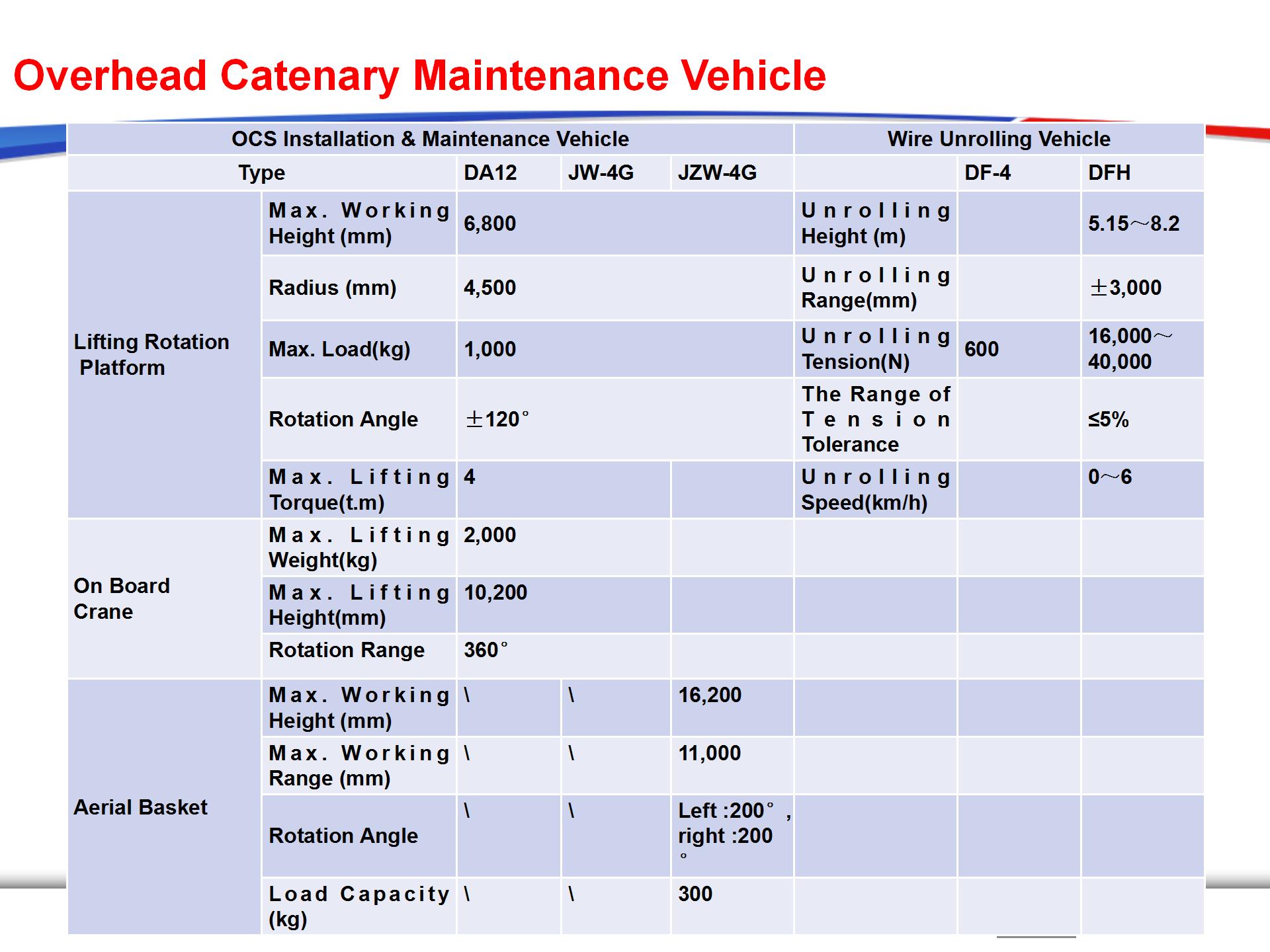 Overhead Catenary Maintenance Vehicle

| OCS Installation & Maintenance Vehicle | | | | | Wire Unrolling Vehicle | | |
|---|---|---|---|---|---|---|---|
| Type | | DA12 | JW-4G | JZW-4G | | DF-4 | DFH |
| Lifting Rotation Platform | Max. Working Height (mm) | 6,800 | | | Unrolling Height (m) | | 5.15～8.2 |
| | Radius (mm) | 4,500 | | | Unrolling Range(mm) | | ±3,000 |
| | Max. Load(kg) | 1,000 | | | Unrolling Tension(N) | 600 | 16,000～40,000 |
| | Rotation Angle | ±120° | | | The Range of Tension Tolerance | | ≤5% |
| | Max. Lifting Torque(t.m) | 4 | | | Unrolling Speed(km/h) | | 0～6 |
| On Board Crane | Max. Lifting Weight(kg) | 2,000 | | | | | |
| | Max. Lifting Height(mm) | 10,200 | | | | | |
| | Rotation Range | 360° | | | | | |
| Aerial Basket | Max. Working Height (mm) | \ | \ | 16,200 | | | |
| | Max. Working Range (mm) | \ | \ | 11,000 | | | |
| | Rotation Angle | \ | \ | Left :200° , right :200 ° | | | |
| | Load Capacity (kg) | \ | \ | 300 | | | |